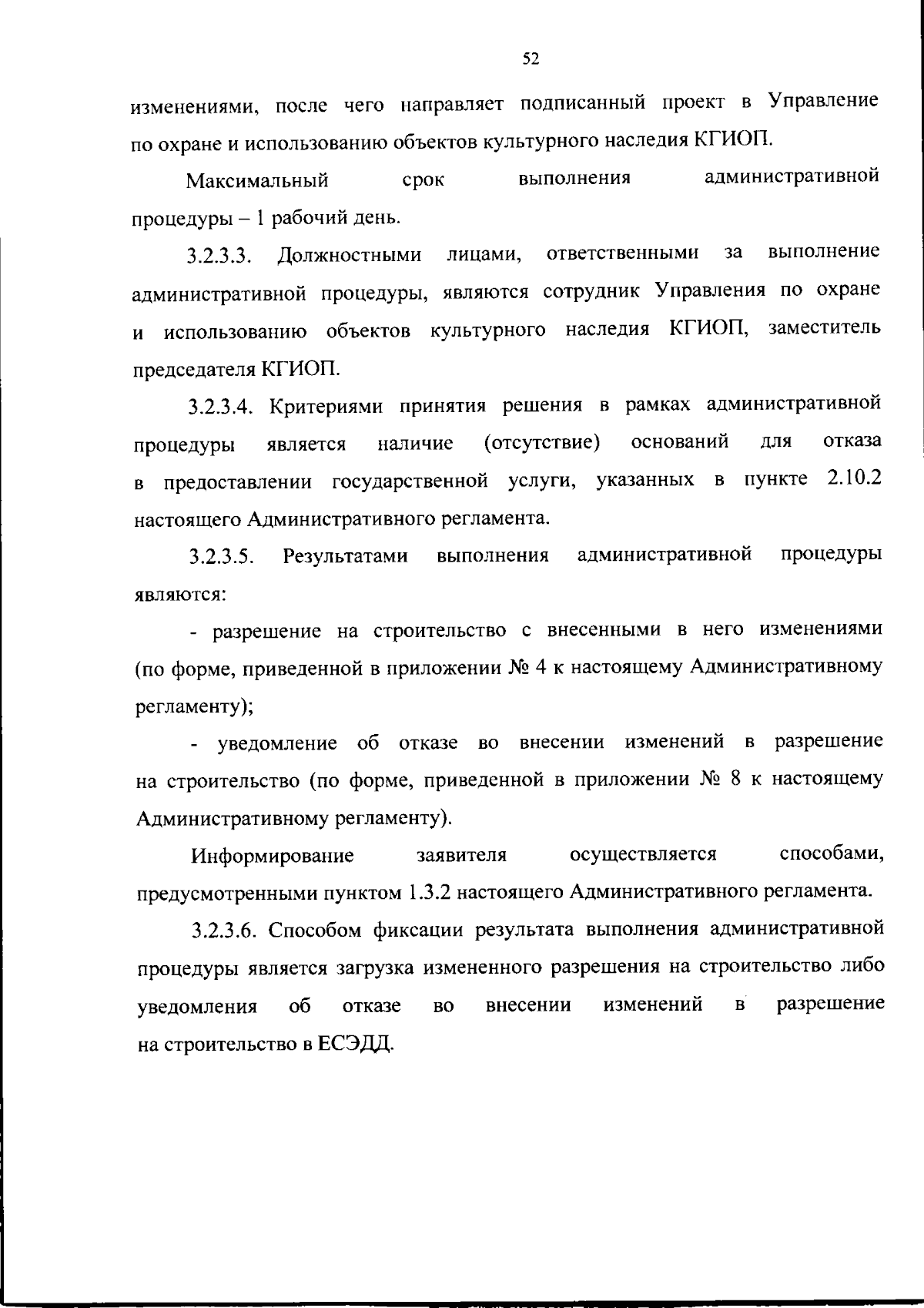 52

изменениями, после чего направляет подписанный проект в Управление по охране и использованию объектов культурного наследия КГИОП.

Максимальный срок выполнения административной процедуры – 1 рабочий день.

3.2.3.3. Должностными лицами, ответственными за выполнение административной процедуры, являются сотрудник Управления по охране и использованию объектов культурного наследия КГИОП, заместитель председателя КГИОП.

3.2.3.4. Критериями принятия решения в рамках административной процедуры является наличие (отсутствие) оснований для отказа в предоставлении государственной услуги, указанных в пункте 2.10.2 настоящего Административного регламента.

3.2.3.5. Результатами выполнения административной процедуры являются:

- разрешение на строительство с внесенными в него изменениями (по форме, приведенной в приложении № 4 к настоящему Административному регламенту);

- уведомление об отказе во внесении изменений в разрешение на строительство (по форме, приведенной в приложении № 8 к настоящему Административному регламенту).

Информирование заявителя осуществляется способами, предусмотренными пунктом 1.3.2 настоящего Административного регламента.

3.2.3.6. Способом фиксации результата выполнения административной процедуры является загрузка измененного разрешения на строительство либо уведомления об отказе во внесении изменений в разрешение на строительство в ЕСЭДД.